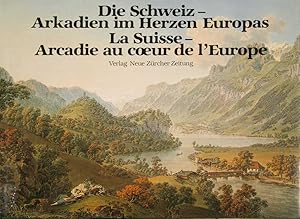 Die Schweiz –
Arkadien im Herzen Europas
La Suisse –
Arcadie au cœur de l'Europe

Verlag Neue Zürcher Zeitung